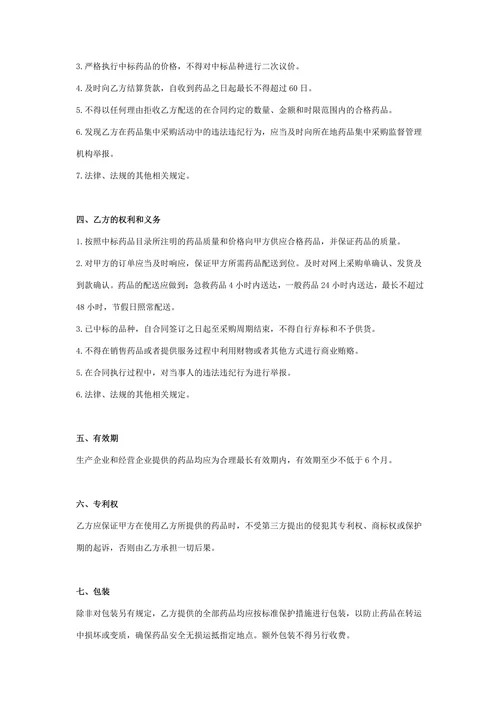 3. 严格执行中标药品的价格，不得对中标品种进行二次议价。

4. 及时向乙方结算货款，自收到药品之日起最长不得超过 60 日。

5. 不得以任何理由拒收乙方配送的在合同约定的数量、金额和时限范围内的合格药品。

6. 发现乙方在药品集中采购活动中的违法违纪行为，应当及时向所在地药品集中采购监督管理机构举报。

7. 法律、法规的其他相关规定。

四、乙方的权利和义务

1. 按照中标药品目录所注明的药品质量和价格向甲方供应合格药品，并保证药品的质量。

2. 对甲方的订单应当及时响应，保证甲方所需药品配送到位。及时对网上采购单确认、发货及到款确认。药品的配送应做到：急救药品 4 小时内送达，一般药品 24 小时内送达，最长不超过 48 小时，节假日照常配送。

3. 已中标的品种，自合同签订之日起至采购周期结束，不得自行弃标和不予供货。

4. 不得在销售药品或者提供服务过程中利用财物或者其他方式进行商业贿赂。

5. 在合同执行过程中，对当事人的违法违纪行为进行举报。

6. 法律、法规的其他相关规定。

五、有效期

生产企业和经营企业提供的药品均应为合理最长有效期内，有效期至少不低于 6 个月。

六、专利权

乙方应保证甲方在使用乙方所提供的药品时，不受第三方提出的侵犯其专利权、商标权或保护期的起诉，否则由乙方承担一切后果。

七、包装

除非对包装另有规定，乙方提供的全部药品均应按标准保护措施进行包装，以防止药品在转运中损坏或变质，确保药品安全无损运抵指定地点。额外包装不得另行收费。